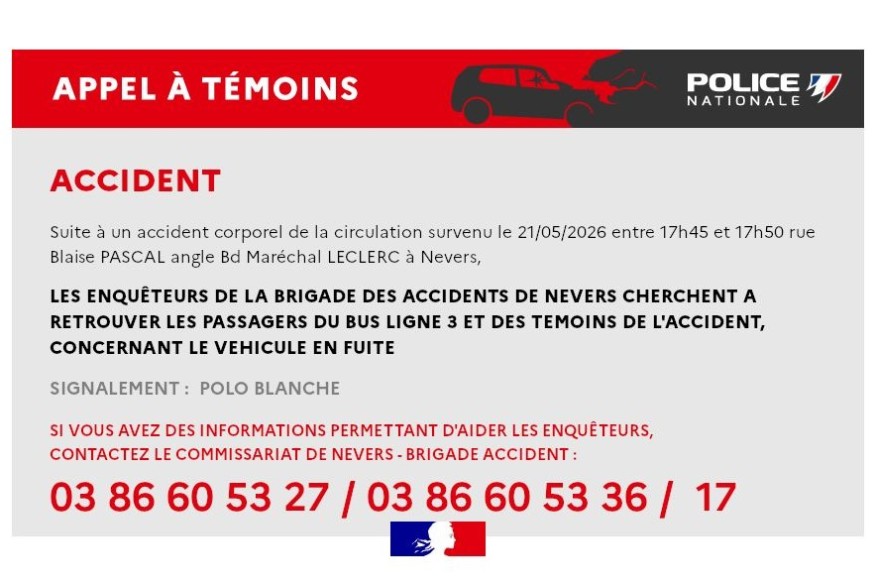 APPEL À TÉMOINS

POLICE NATIONALE

ACCIDENT

Suite à un accident corporel de la circulation survenu le 21/05/2026 entre 17h45 et 17h50 rue Blaise PASCAL angle Bd Maréchal LECLERC à Nevers,

LES ENQUÊTEURS DE LA BRIGADE DES ACCIDENTS DE NEVERS CHERCHENT A RETROUVER LES PASSAGERS DU BUS LIGNE 3 ET DES TEMOINS DE L'ACCIDENT, CONCERNANT LE VEHICULE EN FUITE

SIGNALEMENT : POLO BLANCHE

SI VOUS AVEZ DES INFORMATIONS PERMETTANT D'AIDER LES ENQUÊTEURS, CONTACTEZ LE COMMISSARIAT DE NEVERS - BRIGADE ACCIDENT :

03 86 60 53 27 / 03 86 60 53 36 / 17